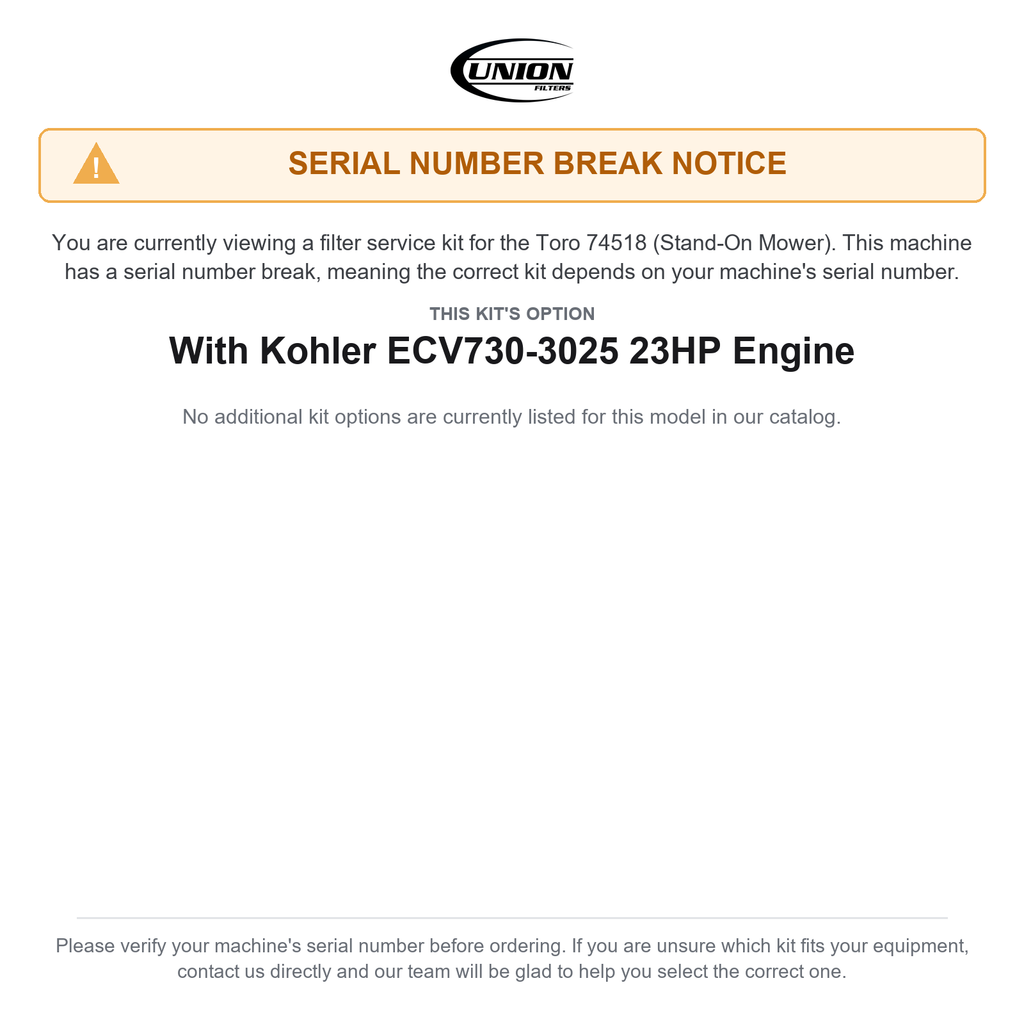 UNION
FILTERS

SERIAL NUMBER BREAK NOTICE

You are currently viewing a filter service kit for the Toro 74518 (Stand-On Mower). This machine has a serial number break, meaning the correct kit depends on your machine's serial number.

THIS KIT'S OPTION

With Kohler ECV730-3025 23HP Engine

No additional kit options are currently listed for this model in our catalog.

Please verify your machine's serial number before ordering. If you are unsure which kit fits your equipment, contact us directly and our team will be glad to help you select the correct one.